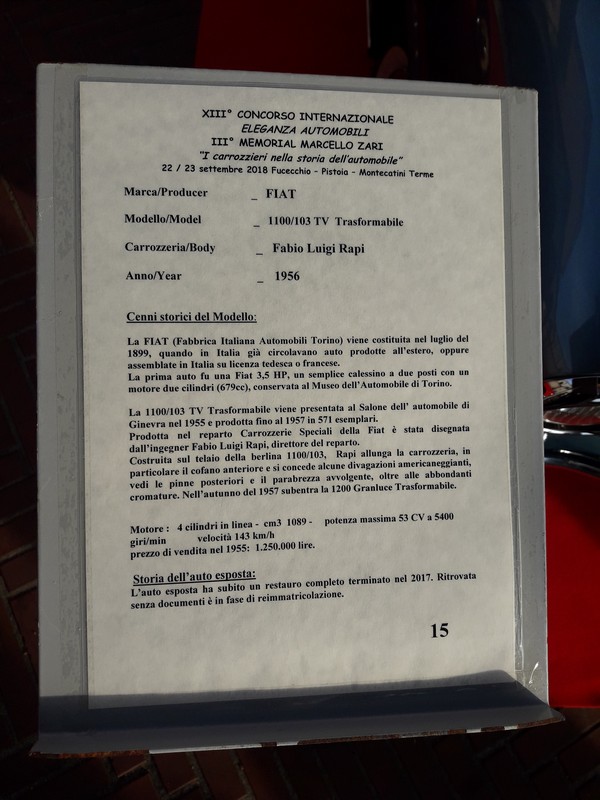 XIII° CONCORSO INTERNAZIONALE
ELEGANZA AUTOMOBILI
III° MEMORIAL MARCELLO ZARI
"I carrozzieri nella storia dell'automobile"
22 / 23 settembre 2018 Fucecchio - Pistoia - Montecatini Terme

Marca/Producer _ FIAT

Modello/Model _ 1100/103 TV Trasformabile

Carrozzeria/Body _ Fabio Luigi Rapi

Anno/Year _ 1956

Cenni storici del Modello:

La FIAT (Fabbrica Italiana Automobili Torino) viene costituita nel luglio del 1899, quando in Italia già circolavano auto prodotte all'estero, oppure assemblate in Italia su licenza tedesca o francese.
La prima auto fu una Fiat 3,5 HP, un semplice calessino a due posti con un motore due cilindri (679cc), conservata al Museo dell'Automobile di Torino.

La 1100/103 TV Trasformabile viene presentata al Salone dell' automobile di Ginevra nel 1955 e prodotta fino al 1957 in 571 esemplari.
Prodotta nel reparto Carrozzerie Speciali della Fiat è stata disegnata dall'ingegner Fabio Luigi Rapi, direttore del reparto.
Costruita sul telaio della berlina 1100/103, Rapi allunga la carrozzeria, in particolare il cofano anteriore e si concede alcune divagazioni americaneggianti, vedi le pinne posteriori e il parabrezza avvolgente, oltre alle abbondanti cromature. Nell'autunno del 1957 subentra la 1200 Granluce Trasformabile.

Motore : 4 cilindri in linea - cm3 1089 - potenza massima 53 CV a 5400 giri/min velocità 143 km/h
prezzo di vendita nel 1955: 1.250.000 lire.

Storia dell'auto esposta:
L'auto esposta ha subito un restauro completo terminato nel 2017. Ritrovata senza documenti è in fase di reimmatricolazione.

15